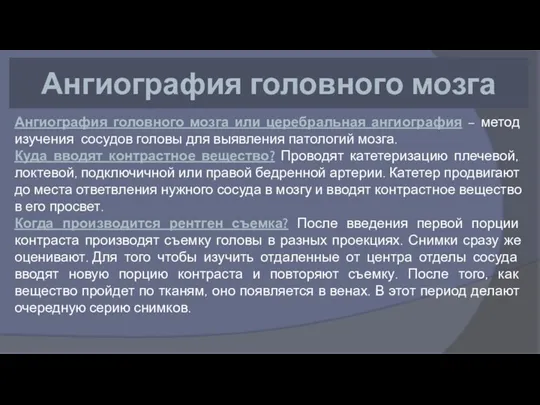 Ангиография головного мозга

Ангиография головного мозга или церебральная ангиография – метод изучения сосудов головы для выявления патологий мозга.

Куда вводят контрастное вещество? Проводят катетеризацию плечевой, локтевой, подключичной или правой бедренной артерии. Катетер продвигают до места ответвления нужного сосуда в мозгу и вводят контрастное вещество в его просвет.

Когда производится рентген съемка? После введения первой порции контраста производят съемку головы в разных проекциях. Снимки сразу же оценивают. Для того чтобы изучить отдаленные от центра отделы сосуда вводят новую порцию контраста и повторяют съемку. После того, как вещество пройдет по тканям, оно появляется в венах. В этот период делают очередную серию снимков.